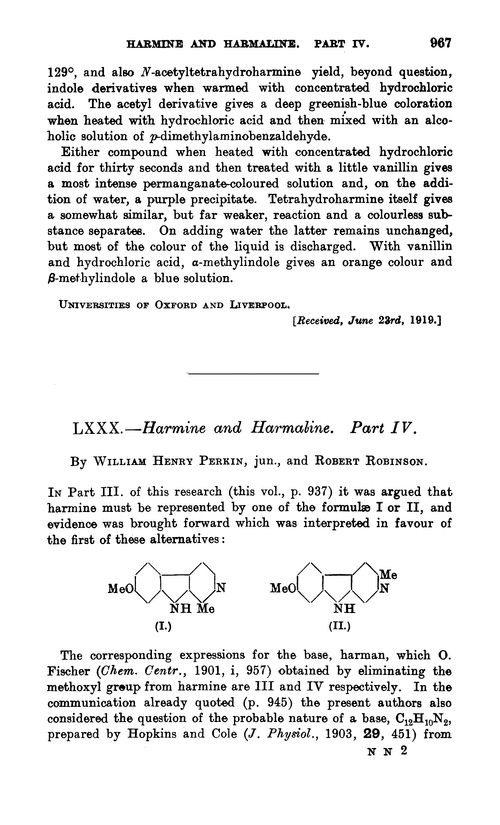 HARMINE AND HARMALINE. PART IV. 967

129°, and also N-acetyltetrahydroharmine yield, beyond question, indole derivatives when warmed with concentrated hydrochloric acid. The acetyl derivative gives a deep greenish-blue coloration when heated with hydrochloric acid and then mixed with an alcoholic solution of p-dimethylaminobenzaldehyde.

Either compound when heated with concentrated hydrochloric acid for thirty seconds and then treated with a little vanillin gives a most intense permanganate-coloured solution and, on the addition of water, a purple precipitate. Tetrahydroharmine itself gives a somewhat similar, but far weaker, reaction and a colourless substance separates. On adding water the latter remains unchanged, but most of the colour of the liquid is discharged. With vanillin and hydrochloric acid, α-methylindole gives an orange colour and β-methylindole a blue solution.

UNIVERSITIES OF OXFORD AND LIVERPOOL.

[Received, June 23rd, 1919.]

LXXX.—Harmine and Harmaline. Part IV.

By WILLIAM HENRY PERKIN, jun., and ROBERT ROBINSON.

IN Part III. of this research (this vol., p. 937) it was argued that harmine must be represented by one of the formulæ I or II, and evidence was brought forward which was interpreted in favour of the first of these alternatives:

MeO N NH Me (I.)

MeO Me N NH (II.)

The corresponding expressions for the base, harman, which O. Fischer (Chem. Centr., 1901, i, 957) obtained by eliminating the methoxyl group from harmine are III and IV respectively. In the communication already quoted (p. 945) the present authors also considered the question of the probable nature of a base, $C_{12}H_{10}N_2$, prepared by Hopkins and Cole (J. Physiol., 1903, 29, 451) from

N N 2